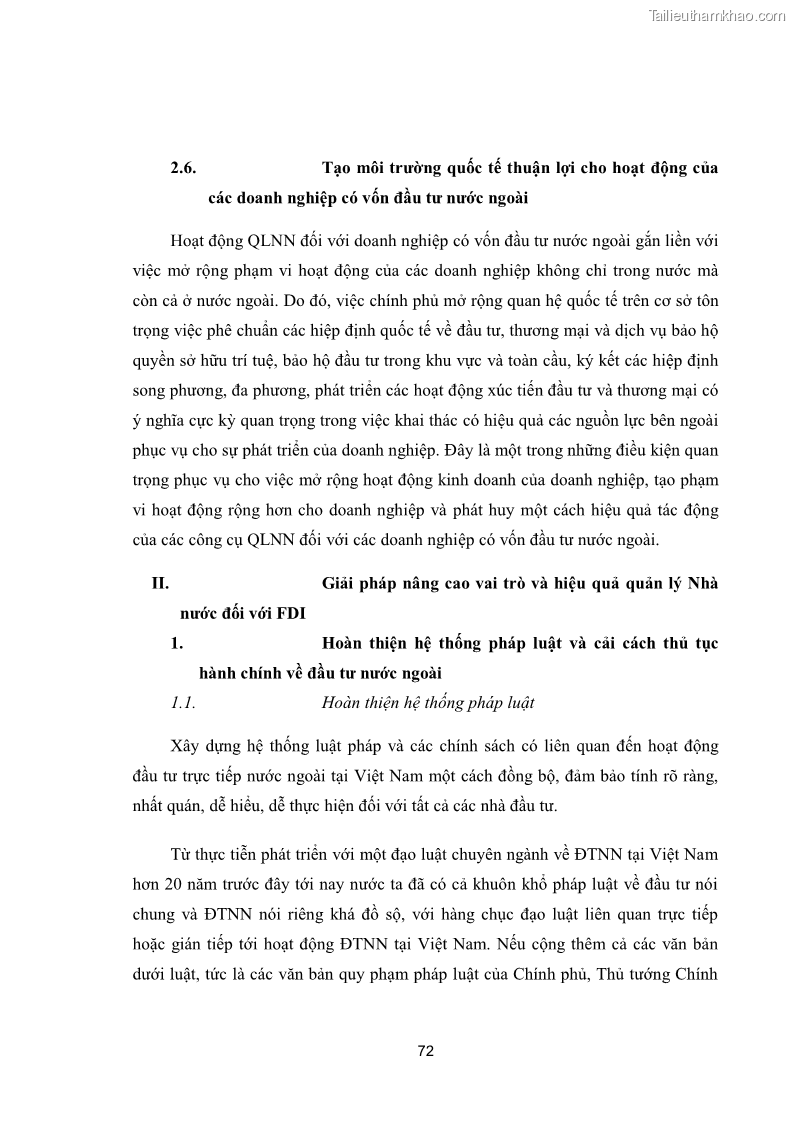 Tailieuthamkhao.com

2.6. Tạo môi trường quốc tế thuận lợi cho hoạt động của các doanh nghiệp có vốn đầu tư nước ngoài

Hoạt động QLNN đối với doanh nghiệp có vốn đầu tư nước ngoài gắn liền với việc mở rộng phạm vi hoạt động của các doanh nghiệp không chỉ trong nước mà còn cả ở nước ngoài. Do đó, việc chính phủ mở rộng quan hệ quốc tế trên cơ sở tôn trọng việc phê chuẩn các hiệp định quốc tế về đầu tư, thương mại và dịch vụ bảo hộ quyền sở hữu trí tuệ, bảo hộ đầu tư trong khu vực và toàn cầu, ký kết các hiệp định song phương, đa phương, phát triển các hoạt động xúc tiến đầu tư và thương mại có ý nghĩa cực kỳ quan trọng trong việc khai thác có hiệu quả các nguồn lực bên ngoài phục vụ cho sự phát triển của doanh nghiệp. Đây là một trong những điều kiện quan trọng phục vụ cho việc mở rộng hoạt động kinh doanh của doanh nghiệp, tạo phạm vi hoạt động rộng hơn cho doanh nghiệp và phát huy một cách hiệu quả tác động của các công cụ QLNN đối với các doanh nghiệp có vốn đầu tư nước ngoài.

II. Giải pháp nâng cao vai trò và hiệu quả quản lý Nhà nước đối với FDI

1. Hoàn thiện hệ thống pháp luật và cải cách thủ tục hành chính về đầu tư nước ngoài

1.1. Hoàn thiện hệ thống pháp luật

Xây dựng hệ thống luật pháp và các chính sách có liên quan đến hoạt động đầu tư trực tiếp nước ngoài tại Việt Nam một cách đồng bộ, đảm bảo tính rõ ràng, nhất quán, dễ hiểu, dễ thực hiện đối với tất cả các nhà đầu tư.

Từ thực tiễn phát triển với một đạo luật chuyên ngành về ĐTNN tại Việt Nam hơn 20 năm trước đây tới nay nước ta đã có cả khuôn khổ pháp luật về đầu tư nói chung và ĐTNN nói riêng khá đồ sộ, với hàng chục đạo luật liên quan trực tiếp hoặc gián tiếp tới hoạt động ĐTNN tại Việt Nam. Nếu cộng thêm cả các văn bản dưới luật, tức là các văn bản quy phạm pháp luật của Chính phủ, Thủ tướng Chính

72